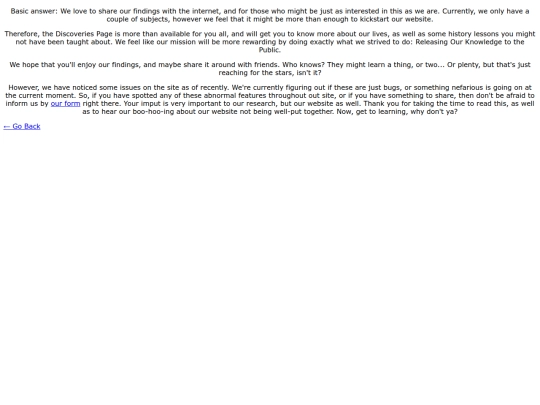 Basic answer: We love to share our findings with the internet, and for those who might be just as interested in this as we are. Currently, we only have a couple of subjects, however we feel that it might be more than enough to kickstart our website.

Therefore, the Discoveries Page is more than available for you all, and will get you to know more about our lives, as well as some history lessons you might not have been taught about. We feel like our mission will be more rewarding by doing exactly what we strived to do: Releasing Our Knowledge to the Public.

We hope that you'll enjoy our findings, and maybe share it around with friends. Who knows? They might learn a thing, or two... Or plenty, but that's just reaching for the stars, isn't it?

However, we have noticed some issues on the site as of recently. We're currently figuring out if these are just bugs, or something nefarious is going on at the current moment. So, if you have spotted any of these abnormal features throughout out site, or if you have something to share, then don't be afraid to inform us by our form right there. Your imput is very important to our research, but our website as well. Thank you for taking the time to read this, as well as to hear our boo-hoo-ing about our website not being well-put together. Now, get to learning, why don't ya?

← Go Back